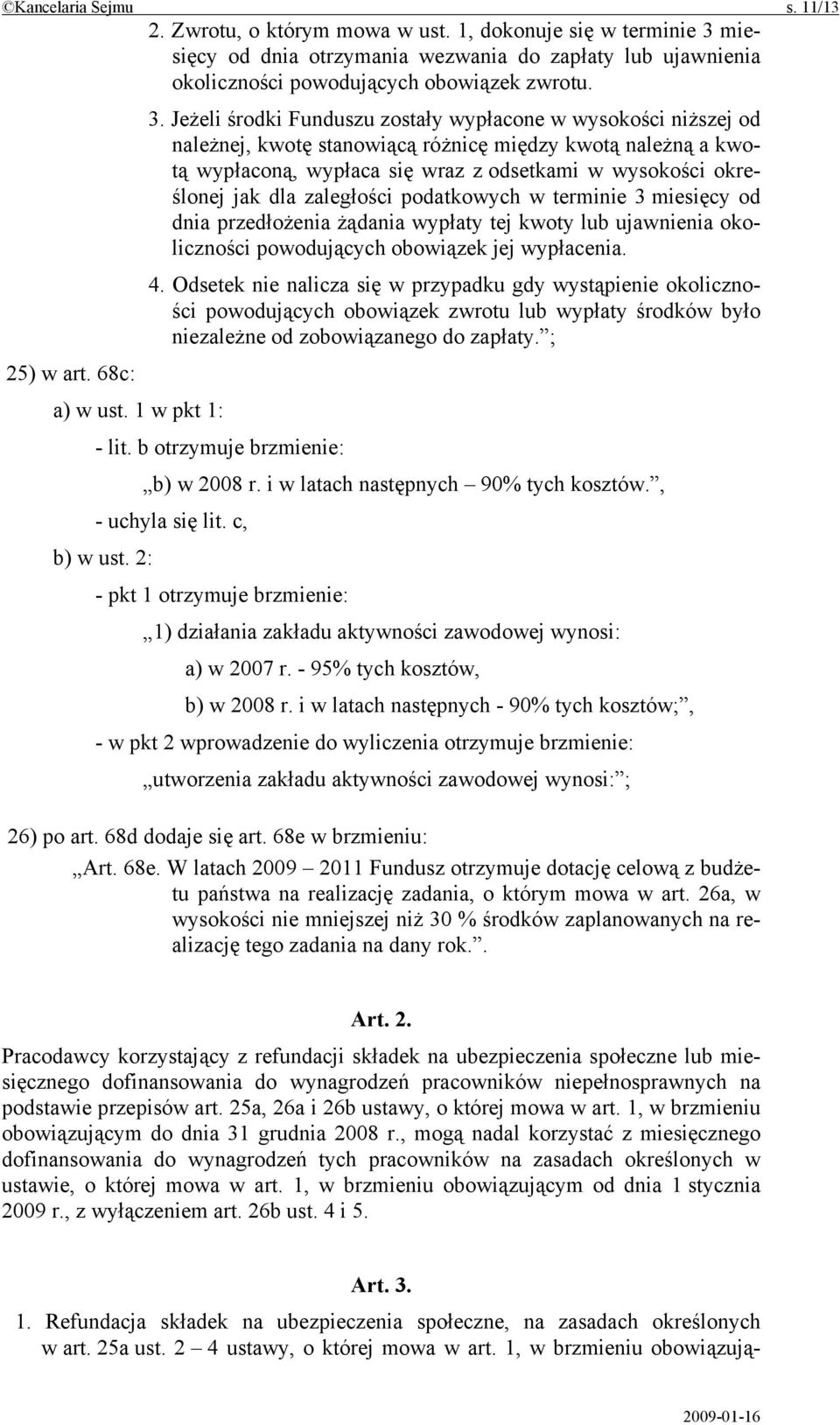 ©Kancelaria Sejmu s. 11/13

2. Zwrotu, o którym mowa w ust. 1, dokonuje się w terminie 3 miesięcy od dnia otrzymania wezwania do zapłaty lub ujawnienia okoliczności powodujących obowiązek zwrotu.

3. Jeżeli środki Funduszu zostały wypłacone w wysokości niższej od należnej, kwotę stanowiącą różnicę między kwotą należną a kwotą wypłaconą, wypłaca się wraz z odsetkami w wysokości określonej jak dla zaległości podatkowych w terminie 3 miesięcy od dnia przedłożenia żądania wypłaty tej kwoty lub ujawnienia okoliczności powodujących obowiązek jej wypłacenia.

4. Odsetek nie nalicza się w przypadku gdy wystąpienie okoliczności powodujących obowiązek zwrotu lub wypłaty środków było niezależne od zobowiązanego do zapłaty.”;

25) w art. 68c:

a) w ust. 1 w pkt 1:

- lit. b otrzymuje brzmienie:

„b) w 2008 r. i w latach następnych – 90% tych kosztów.”,

- uchyla się lit. c,

b) w ust. 2:

- pkt 1 otrzymuje brzmienie:

„1) działania zakładu aktywności zawodowej wynosi:

a) w 2007 r. - 95% tych kosztów,

b) w 2008 r. i w latach następnych - 90% tych kosztów;”,

- w pkt 2 wprowadzenie do wyliczenia otrzymuje brzmienie:

„utworzenia zakładu aktywności zawodowej wynosi:”;

26) po art. 68d dodaje się art. 68e w brzmieniu:

„Art. 68e. W latach 2009 – 2011 Fundusz otrzymuje dotację celową z budżetu państwa na realizację zadania, o którym mowa w art. 26a, w wysokości nie mniejszej niż 30 % środków zaplanowanych na realizację tego zadania na dany rok.”.

Art. 2.

Pracodawcy korzystający z refundacji składek na ubezpieczenia społeczne lub miesięcznego dofinansowania do wynagrodzeń pracowników niepełnosprawnych na podstawie przepisów art. 25a, 26a i 26b ustawy, o której mowa w art. 1, w brzmieniu obowiązującym do dnia 31 grudnia 2008 r., mogą nadal korzystać z miesięcznego dofinansowania do wynagrodzeń tych pracowników na zasadach określonych w ustawie, o której mowa w art. 1, w brzmieniu obowiązującym od dnia 1 stycznia 2009 r., z wyłączeniem art. 26b ust. 4 i 5.

Art. 3.

1. Refundacja składek na ubezpieczenia społeczne, na zasadach określonych w art. 25a ust. 2 – 4 ustawy, o której mowa w art. 1, w brzmieniu obowiązują-

2009-01-16